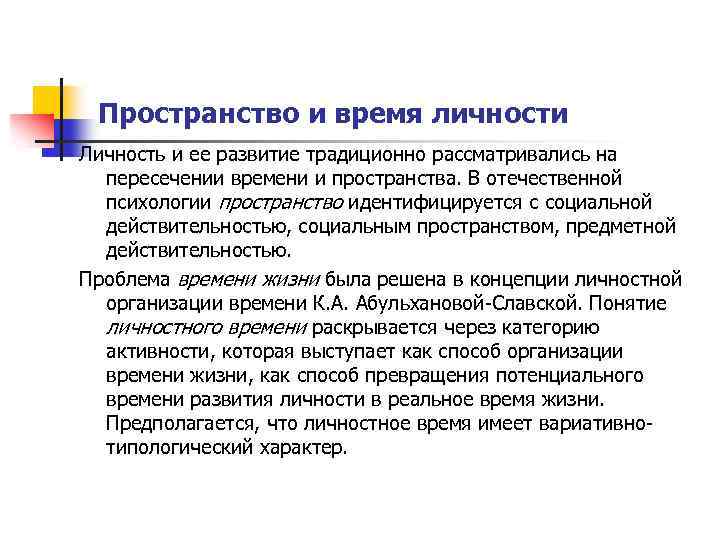 Пространство и время личности

Личность и ее развитие традиционно рассматривались на пересечении времени и пространства. В отечественной психологии пространство идентифицируется с социальной действительностью, социальным пространством, предметной действительностью.

Проблема времени жизни была решена в концепции личностной организации времени К.А. Абульхановой-Славской. Понятие личностного времени раскрывается через категорию активности, которая выступает как способ организации времени жизни, как способ превращения потенциального времени развития личности в реальное время жизни. Предполагается, что личностное время имеет вариативно-типологический характер.